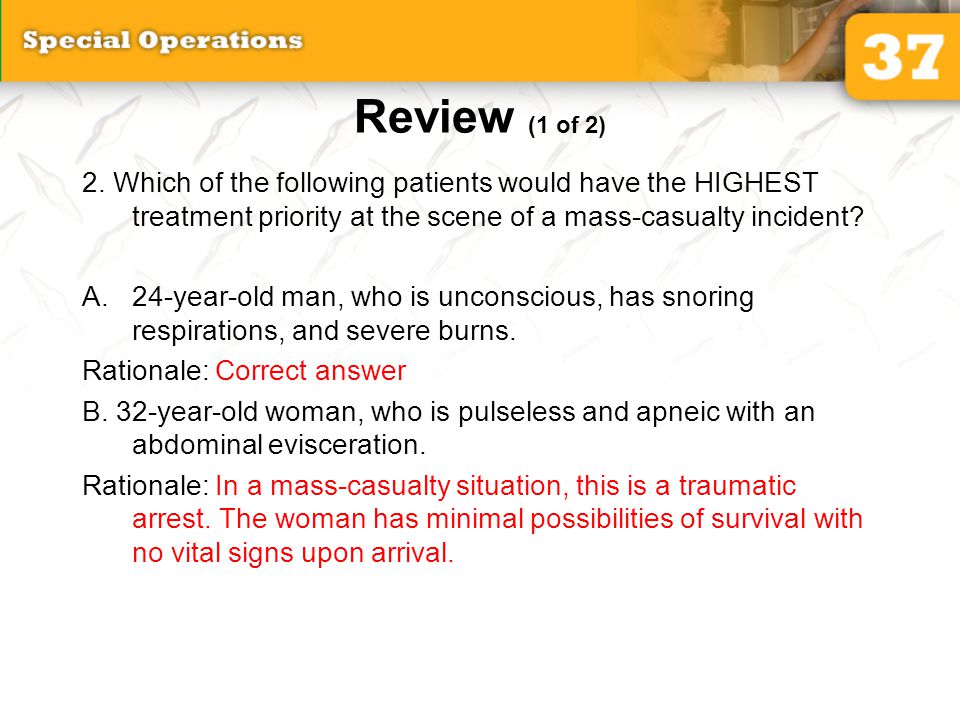 Special Operations

37

Review (1 of 2)

2. Which of the following patients would have the HIGHEST treatment priority at the scene of a mass-casualty incident?

A. 24-year-old man, who is unconscious, has snoring respirations, and severe burns.

Rationale: Correct answer

B. 32-year-old woman, who is pulseless and apneic with an abdominal evisceration.

Rationale: In a mass-casualty situation, this is a traumatic arrest. The woman has minimal possibilities of survival with no vital signs upon arrival.